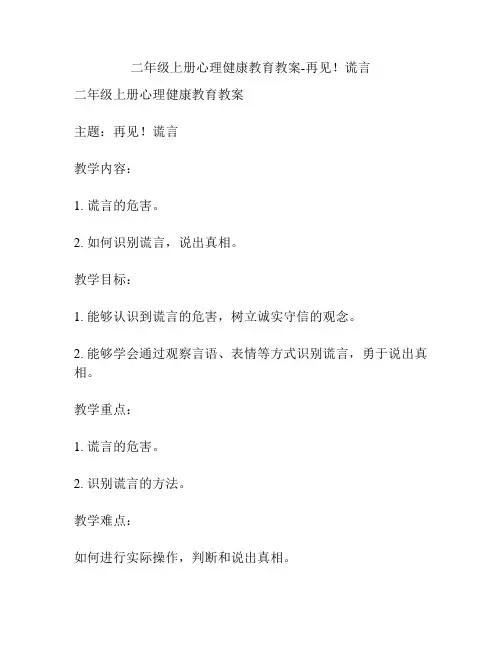 二年级上册心理健康教育教案-再见！谎言

二年级上册心理健康教育教案

主题：再见！谎言

教学内容：

1. 谎言的危害。

2. 如何识别谎言，说出真相。

教学目标：

1. 能够认识到谎言的危害，树立诚实守信的观念。

2. 能够学会通过观察言语、表情等方式识别谎言，勇于说出真相。

教学重点：

1. 谎言的危害。

2. 识别谎言的方法。

教学难点：

如何进行实际操作，判断和说出真相。